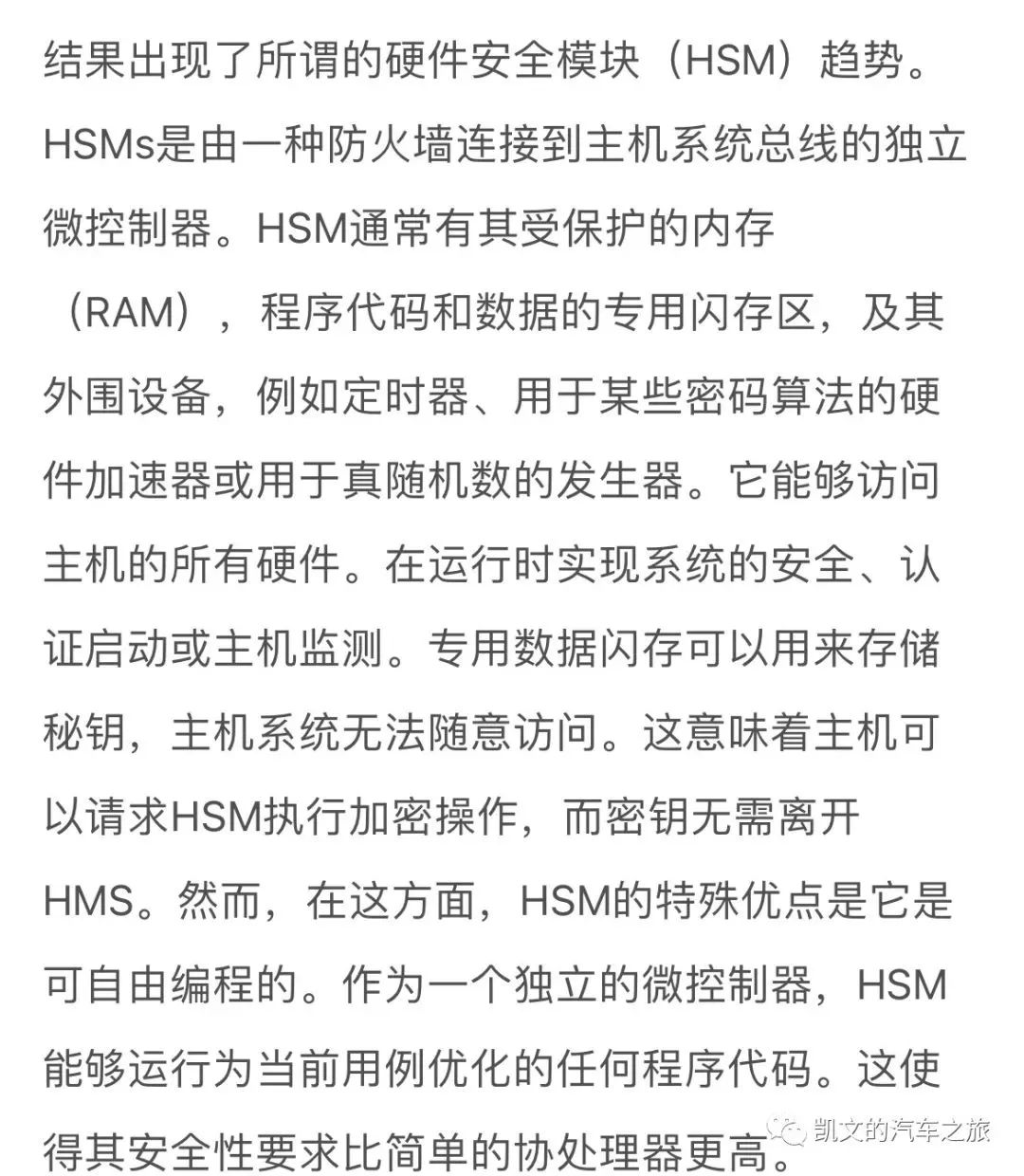 结果出现了所谓的硬件安全模块（HSM）趋势。HSMs是由一种防火墙连接到主机系统总线的独立微控制器。HSM通常有其受保护的内存（RAM），程序代码和数据的专用闪存区，及其外围设备，例如定时器、用于某些密码算法的硬件加速器或用于真随机数的发生器。它能够访问主机的所有硬件。在运行时实现系统的安全、认证启动或主机监测。专用数据闪存可以用来存储秘钥，主机系统无法随意访问。这意味着主机可以请求HSM执行加密操作，而密钥无需离开HMS。然而，在这方面，HSM的特殊优点是它是可自由编程的。作为一个独立的微控制器，HSM能够运行为当前用例优化的任何程序代码。这使得其安全性要求比简单的协处理器更高。

凯文的汽车之旅